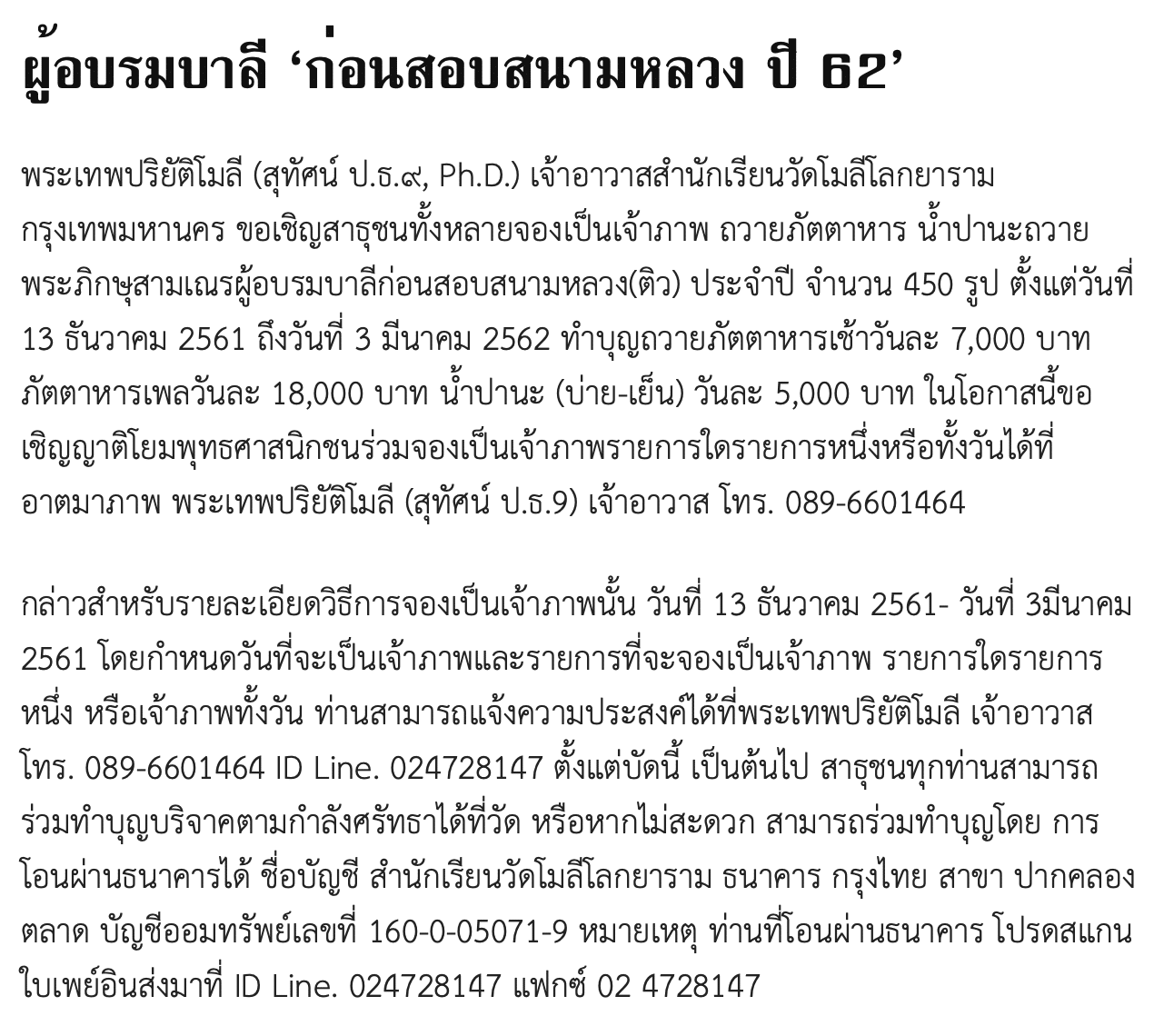 ผู้อบรมบาลี ‘ก่อนสอบสนามหลวง ปี 62’

พระเทพปริยัติโมลี (สุทัศน์ ป.ธ.๙, Ph.D.) เจ้าอาวาสสำนักเรียนวัดโมลีโลกยาราม กรุงเทพมหานคร ขอเชิญสาธุชนทั้งหลายจองเป็นเจ้าภาพ ถวายภัตตาหาร น้ำปานะถวายพระภิกษุสามเณรผู้อบรมบาลีก่อนสอบสนามหลวง(ติว) ประจำปี จำนวน 450 รูป ตั้งแต่วันที่ 13 ธันวาคม 2561 ถึงวันที่ 3 มีนาคม 2562 ทำบุญถวายภัตตาหารเช้าวันละ 7,000 บาท ภัตตาหารเพลวันละ 18,000 บาท น้ำปานะ (บ่าย-เย็น) วันละ 5,000 บาท ในโอกาสนี้ขอเชิญญาติโยมพุทธศาสนิกชนร่วมจองเป็นเจ้าภาพรายการใดรายการหนึ่งหรือทั้งวันได้ที่ อาตมาภาพ พระเทพปริยัติโมลี (สุทัศน์ ป.ธ.9) เจ้าอาวาส โทร. 089-6601464

กล่าวสำหรับรายละเอียดวิธีการจองเป็นเจ้าภาพนั้น วันที่ 13 ธันวาคม 2561- วันที่ 3มีนาคม 2561 โดยกำหนดวันที่จะเป็นเจ้าภาพและรายการที่จะจองเป็นเจ้าภาพ รายการใดรายการหนึ่ง หรือเจ้าภาพทั้งวัน ท่านสามารถแจ้งความประสงค์ได้ที่พระเทพปริยัติโมลี เจ้าอาวาส โทร. 089-6601464 ID Line. 024728147 ตั้งแต่บัดนี้ เป็นต้นไป สาธุชนทุกท่านสามารถร่วมทำบุญบริจาคตามกำลังศรัทธาได้ที่วัด หรือหากไม่สะดวก สามารถร่วมทำบุญโดย การโอนผ่านธนาคารได้ ชื่อบัญชี สำนักเรียนวัดโมลีโลกยาราม ธนาคาร กรุงไทย สาขา ปากคลองตลาด บัญชีออมทรัพย์เลขที่ 160-0-05071-9 หมายเหตุ ท่านที่โอนผ่านธนาคาร โปรดสแกนใบเพย์อินส่งมาที่ ID Line. 024728147 แฟกซ์ 02 4728147